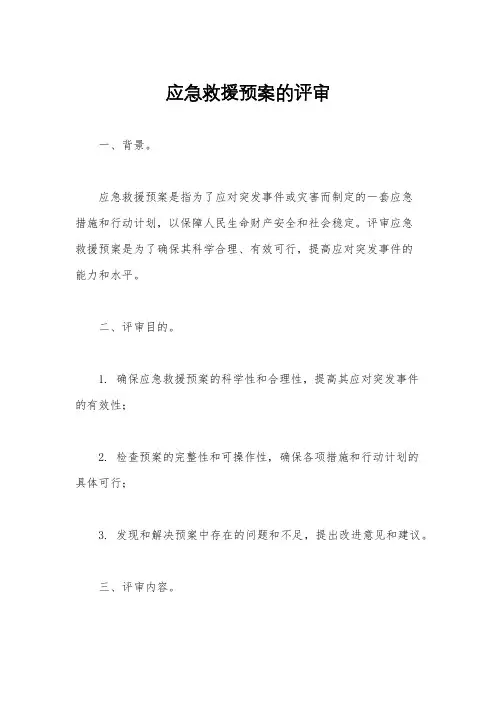 应急救援预案的评审

一、背景。

应急救援预案是指为了应对突发事件或灾害而制定的一套应急措施和行动计划，以保障人民生命财产安全和社会稳定。评审应急救援预案是为了确保其科学合理、有效可行，提高应对突发事件的能力和水平。

二、评审目的。

1. 确保应急救援预案的科学性和合理性，提高其应对突发事件的有效性；

2. 检查预案的完整性和可操作性，确保各项措施和行动计划的具体可行；

3. 发现和解决预案中存在的问题和不足，提出改进意见和建议。

三、评审内容。